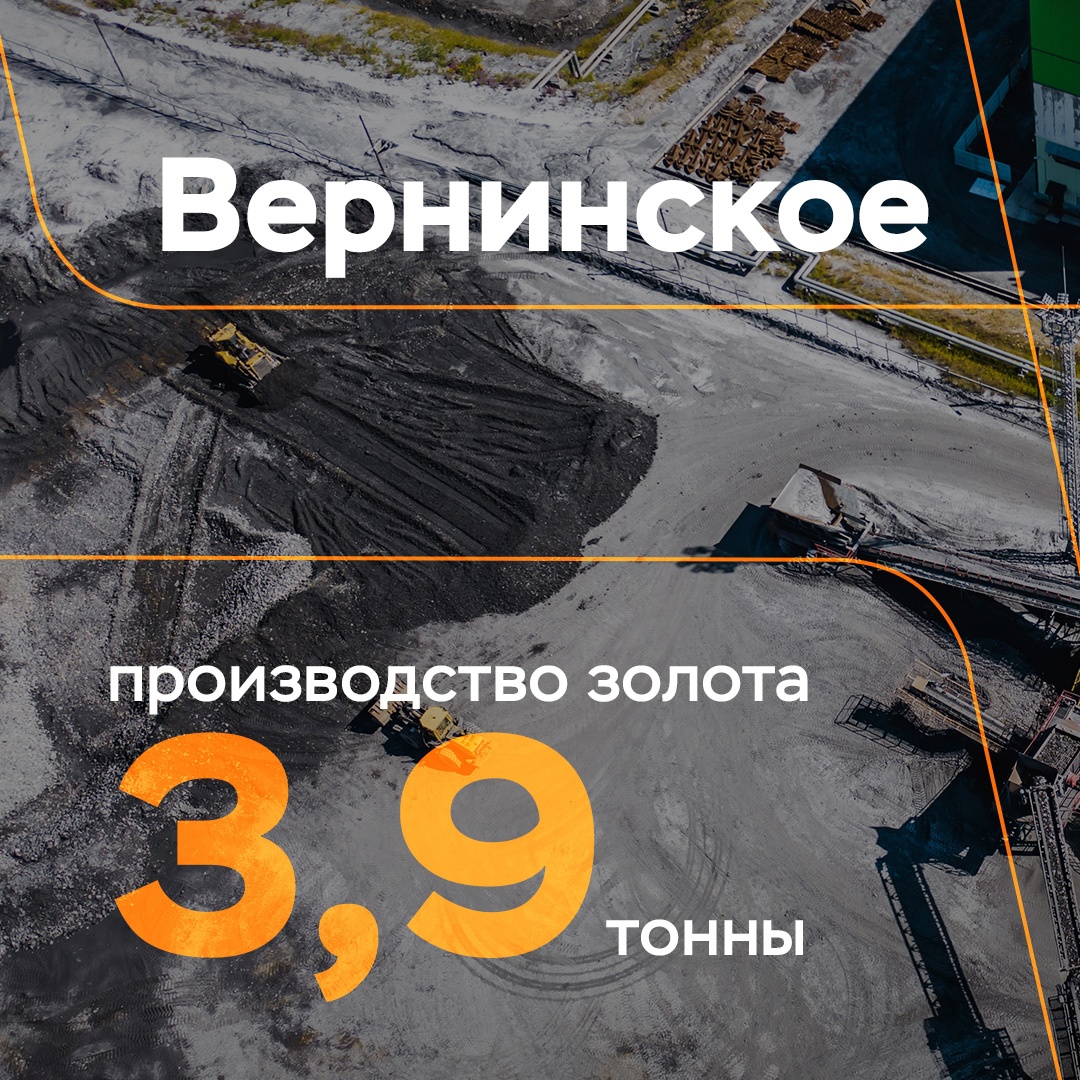 Вернинское

производство золота

3,9 тонны